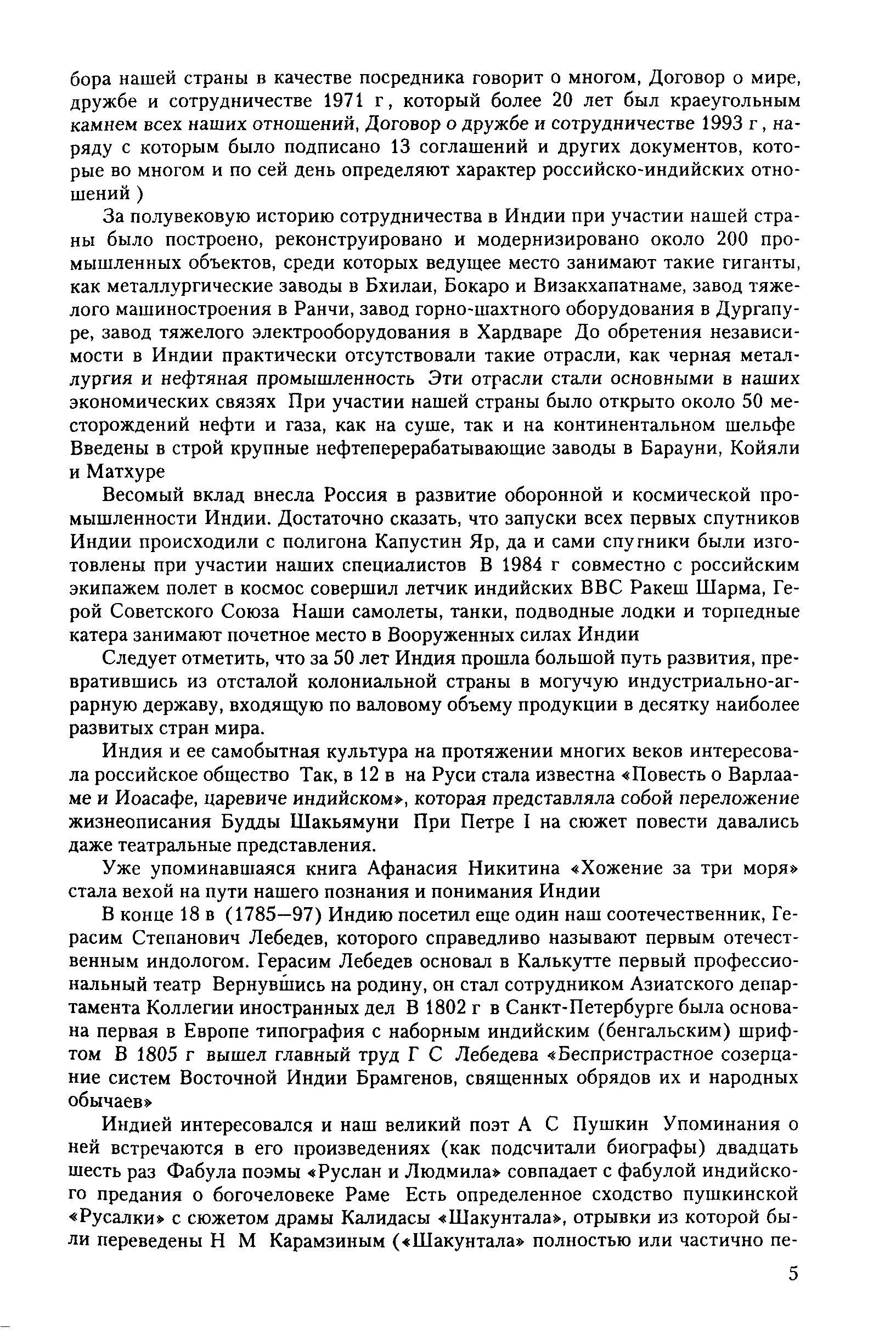 бора нашей страны в качестве посредника говорит о многом, Договор о мире, дружбе и сотрудничестве 1971 г, который более 20 лет был краеугольным камнем всех наших отношений, Договор о дружбе и сотрудничестве 1993 г, наряду с которым было подписано 13 соглашений и других документов, которые во многом и по сей день определяют характер российско-индийских отношений )

За полувековую историю сотрудничества в Индии при участии нашей страны было построено, реконструировано и модернизировано около 200 промышленных объектов, среди которых ведущее место занимают такие гиганты, как металлургические заводы в Бхилаи, Бокаро и Визакхапатнаме, завод тяжелого машиностроения в Ранчи, завод горно-шахтного оборудования в Дургапуре, завод тяжелого электрооборудования в Хардваре До обретения независимости в Индии практически отсутствовали такие отрасли, как черная металлургия и нефтяная промышленность Эти отрасли стали основными в наших экономических связях При участии нашей страны было открыто около 50 месторождений нефти и газа, как на суше, так и на континентальном шельфе Введены в строй крупные нефтеперерабатывающие заводы в Барауни, Койяли и Матхуре

Весомый вклад внесла Россия в развитие оборонной и космической промышленности Индии. Достаточно сказать, что запуски всех первых спутников Индии происходили с полигона Капустин Яр, да и сами спутники были изготовлены при участии наших специалистов В 1984 г совместно с российским экипажем полет в космос совершил летчик индийских ВВС Ракеш Шарма, Герой Советского Союза Наши самолеты, танки, подводные лодки и торпедные катера занимают почетное место в Вооруженных силах Индии

Следует отметить, что за 50 лет Индия прошла большой путь развития, превратившись из отсталой колониальной страны в могучую индустриально-аграрную державу, входящую по валовому объему продукции в десятку наиболее развитых стран мира.

Индия и ее самобытная культура на протяжении многих веков интересовала российское общество Так, в 12 в на Руси стала известна «Повесть о Варлааме и Иоасафе, царевиче индийском», которая представляла собой переложение жизнеописания Будды Шакьямуни При Петре I на сюжет повести давались даже театральные представления.

Уже упоминавшаяся книга Афанасия Никитина «Хожение за три моря» стала вехой на пути нашего познания и понимания Индии

В конце 18 в (1785—97) Индию посетил еще один наш соотечественник, Герасим Степанович Лебедев, которого справедливо называют первым отечественным индологом. Герасим Лебедев основал в Калькутте первый профессиональный театр Вернувшись на родину, он стал сотрудником Азиатского департамента Коллегии иностранных дел В 1802 г в Санкт-Петербурге была основана первая в Европе типография с наборным индийским (бенгальским) шрифтом В 1805 г вышел главный труд Г С Лебедева «Беспристрастное созерцание систем Восточной Индии Брамгенов, священных обрядов их и народных обычаев»

Индией интересовался и наш великий поэт А С Пушкин Упоминания о ней встречаются в его произведениях (как подсчитали биографы) двадцать шесть раз Фабула поэмы «Руслан и Людмила» совпадает с фабулой индийского предания о богочеловеке Раме Есть определенное сходство пушкинской «Русалки» с сюжетом драмы Калидасы «Шакунтала», отрывки из которой были переведены Н М Карамзиным («Шакунтала» полностью или частично пе-

5